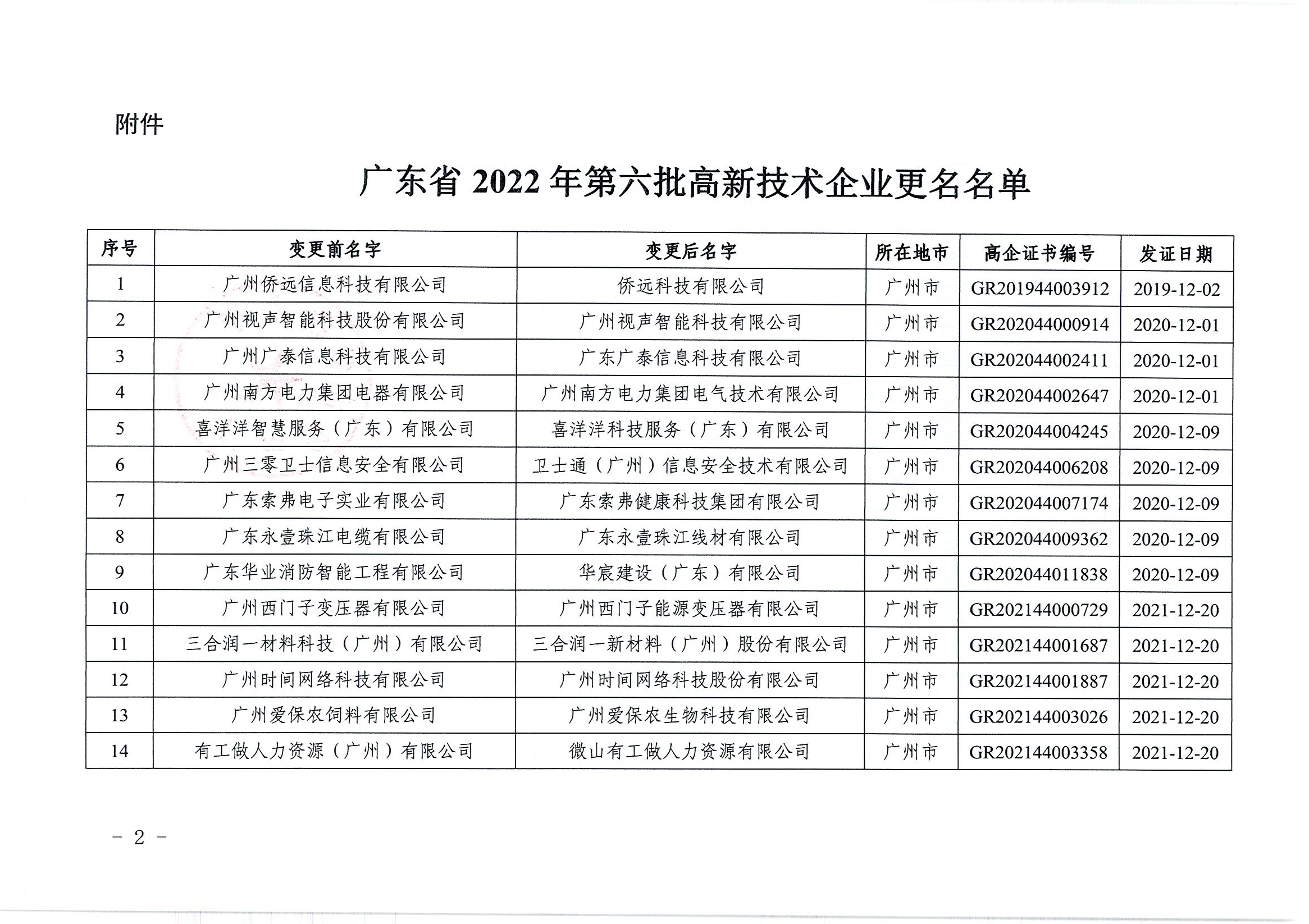 附件

广东省 2022 年第六批高新技术企业更名名单

| 序号 | 变更前名字 | 变更后名字 | 所在地市 | 高企证书编号 | 发证日期 |
|---|---|---|---|---|---|
| 1 | 广州侨远信息科技有限公司 | 侨远科技有限公司 | 广州市 | GR201944003912 | 2019-12-02 |
| 2 | 广州视声智能科技股份有限公司 | 广州视声智能科技有限公司 | 广州市 | GR202044000914 | 2020-12-01 |
| 3 | 广州广泰信息科技有限公司 | 广东广泰信息科技有限公司 | 广州市 | GR202044002411 | 2020-12-01 |
| 4 | 广州南方电力集团电器有限公司 | 广州南方电力集团电气技术有限公司 | 广州市 | GR202044002647 | 2020-12-01 |
| 5 | 喜洋洋智慧服务（广东）有限公司 | 喜洋洋科技服务（广东）有限公司 | 广州市 | GR202044004245 | 2020-12-09 |
| 6 | 广州三零卫士信息安全有限公司 | 卫士通（广州）信息安全技术有限公司 | 广州市 | GR202044006208 | 2020-12-09 |
| 7 | 广东索弗电子实业有限公司 | 广东索弗健康科技集团有限公司 | 广州市 | GR202044007174 | 2020-12-09 |
| 8 | 广东永壹珠江电缆有限公司 | 广东永壹珠江线材有限公司 | 广州市 | GR202044009362 | 2020-12-09 |
| 9 | 广东华业消防智能工程有限公司 | 华宸建设（广东）有限公司 | 广州市 | GR202044011838 | 2020-12-09 |
| 10 | 广州西门子变压器有限公司 | 广州西门子能源变压器有限公司 | 广州市 | GR202144000729 | 2021-12-20 |
| 11 | 三合润一材料科技（广州）有限公司 | 三合润一新材料（广州）股份有限公司 | 广州市 | GR202144001687 | 2021-12-20 |
| 12 | 广州时间网络科技有限公司 | 广州时间网络科技股份有限公司 | 广州市 | GR202144001887 | 2021-12-20 |
| 13 | 广州爱保农饲料有限公司 | 广州爱保农生物科技有限公司 | 广州市 | GR202144003026 | 2021-12-20 |
| 14 | 有工做人力资源（广州）有限公司 | 微山有工做人力资源有限公司 | 广州市 | GR202144003358 | 2021-12-20 |

- 2 -